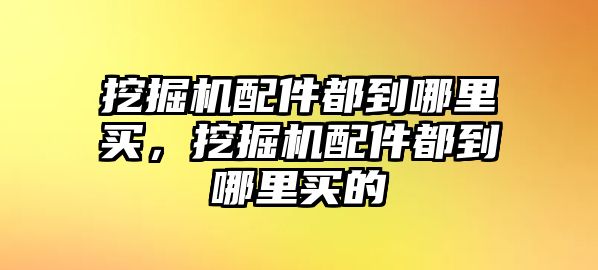 挖掘机配件都到哪里买，挖掘机配件都到哪里买的